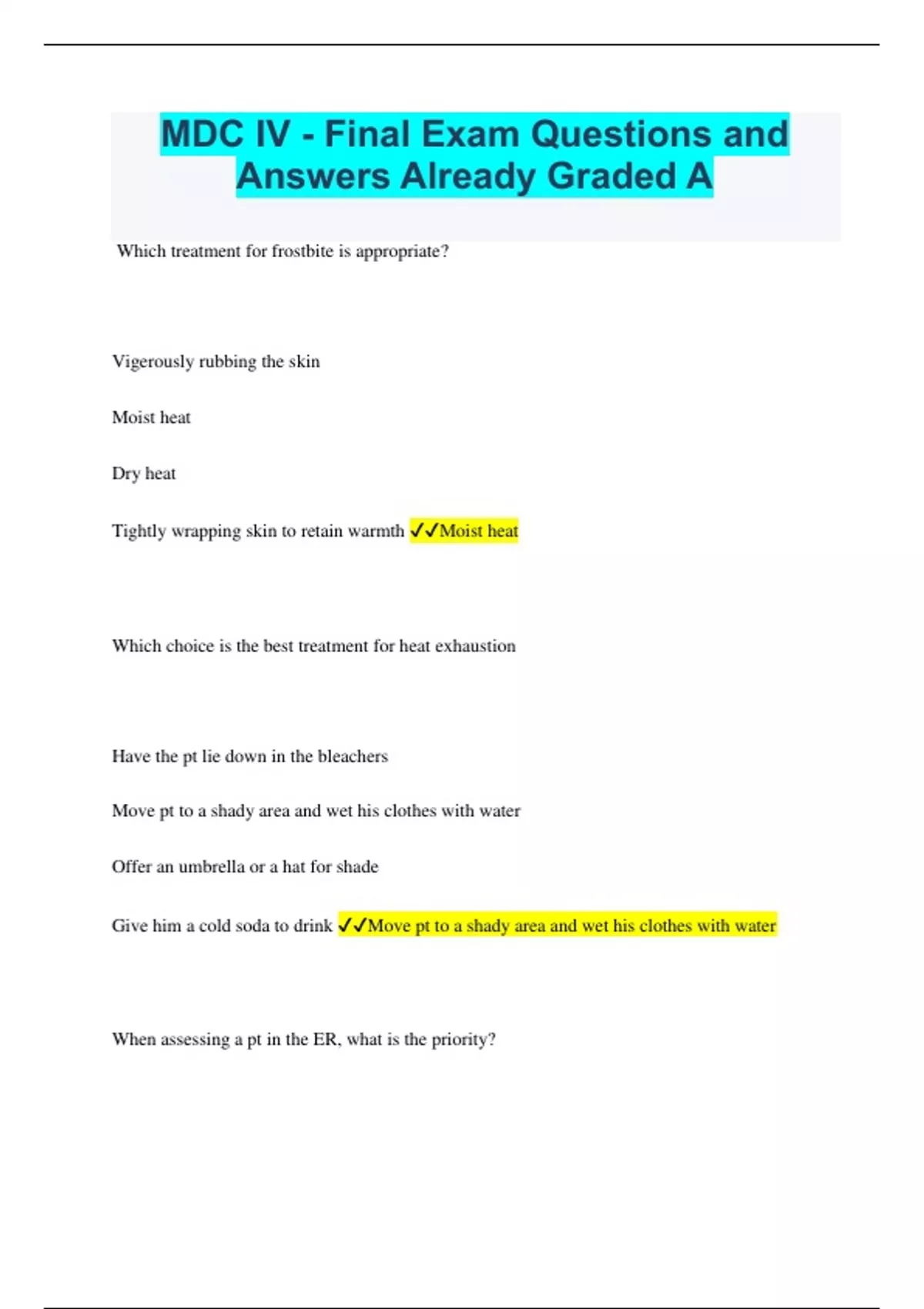 MDC IV - Final Exam Questions and Answers Already Graded A

Which treatment for frostbite is appropriate?

Vigerously rubbing the skin

Moist heat

Dry heat

Tightly wrapping skin to retain warmth ✓✓Moist heat

Which choice is the best treatment for heat exhaustion

Have the pt lie down in the bleachers

Move pt to a shady area and wet his clothes with water

Offer an umbrella or a hat for shade

Give him a cold soda to drink ✓✓Move pt to a shady area and wet his clothes with water

When assessing a pt in the ER, what is the priority?